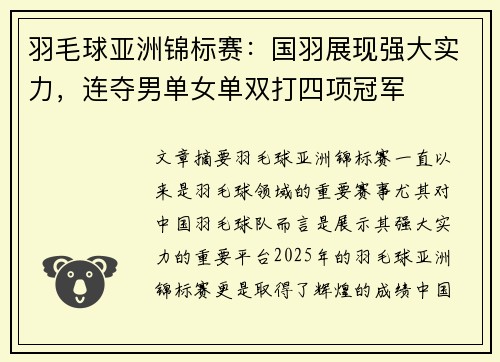 羽毛球亚洲锦标赛：国羽展现强大实力，连夺男单女单双打四项冠军

文章摘要羽毛球亚洲锦标赛一直以来是羽毛球领域的重要赛事尤其对中国羽毛球队而言是展示其强大实力的重要平台2025年的羽毛球亚洲锦标赛更是取得了辉煌的成绩中国